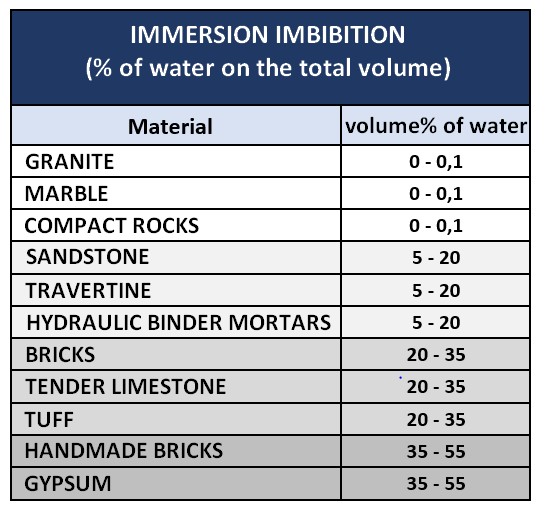 IMMERSION IMBIBITION
(% of water on the total volume)

| Material | volume% of water |
|---|---|
| GRANITE | 0 - 0,1 |
| MARBLE | 0 - 0,1 |
| COMPACT ROCKS | 0 - 0,1 |
| SANDSTONE | 5 - 20 |
| TRAVERTINE | 5 - 20 |
| HYDRAULIC BINDER MORTARS | 5 - 20 |
| BRICKS | 20 - 35 |
| TENDER LIMESTONE | 20 - 35 |
| TUFF | 20 - 35 |
| HANDMADE BRICKS | 35 - 55 |
| GYPSUM | 35 - 55 |